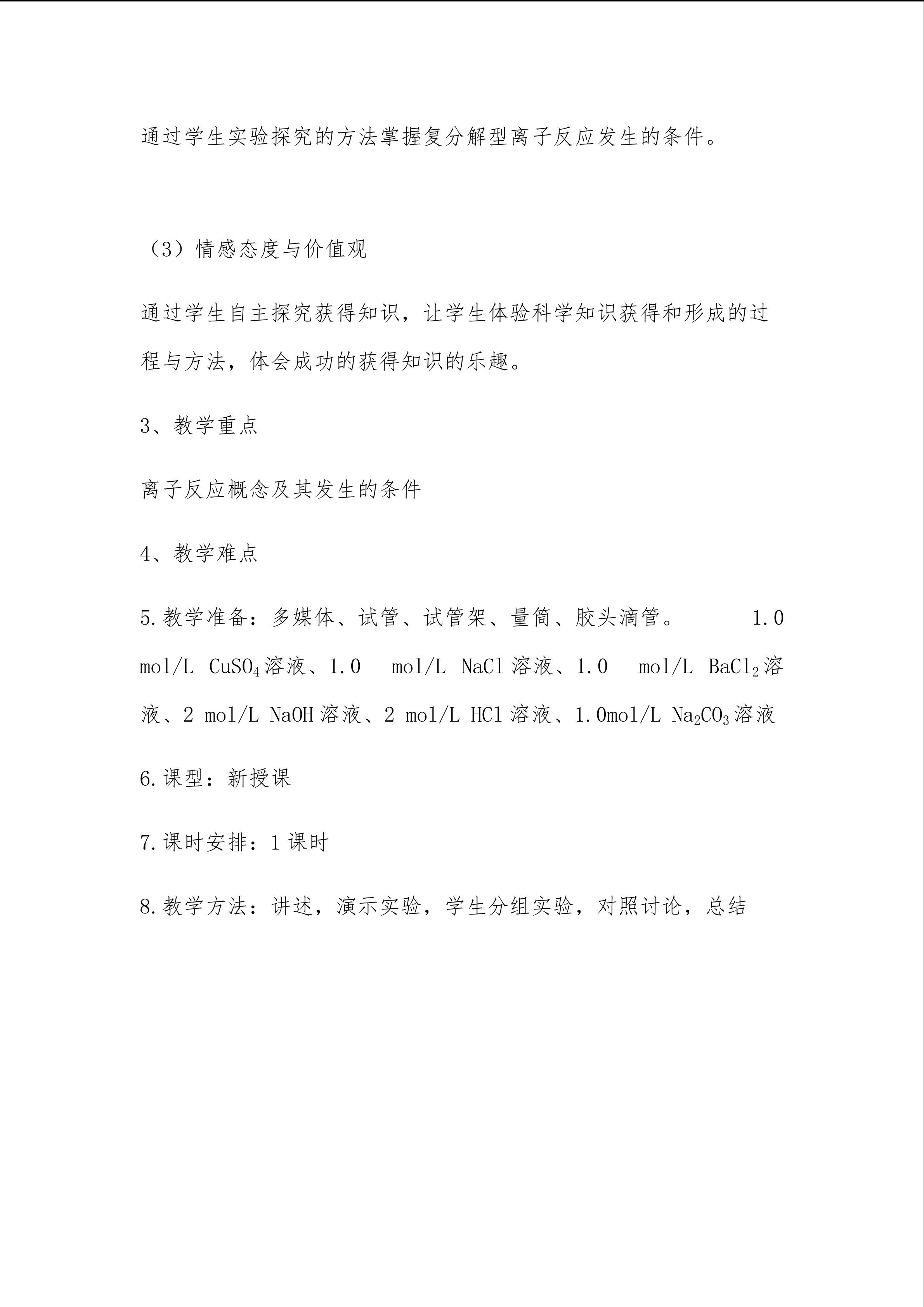 通过学生实验探究的方法掌握复分解型离子反应发生的条件。

（3）情感态度与价值观

通过学生自主探究获得知识，让学生体验科学知识获得和形成的过程与方法，体会成功的获得知识的乐趣。

3、教学重点

离子反应概念及其发生的条件

4、教学难点

5.教学准备：多媒体、试管、试管架、量筒、胶头滴管。 1.0 mol/L $CuSO_4$溶液、1.0 mol/L NaCl溶液、1.0 mol/L $BaCl_2$溶液、2 mol/L NaOH溶液、2 mol/L HCl溶液、1.0mol/L $Na_2CO_3$溶液

6.课型：新授课

7.课时安排：1课时

8.教学方法：讲述，演示实验，学生分组实验，对照讨论，总结